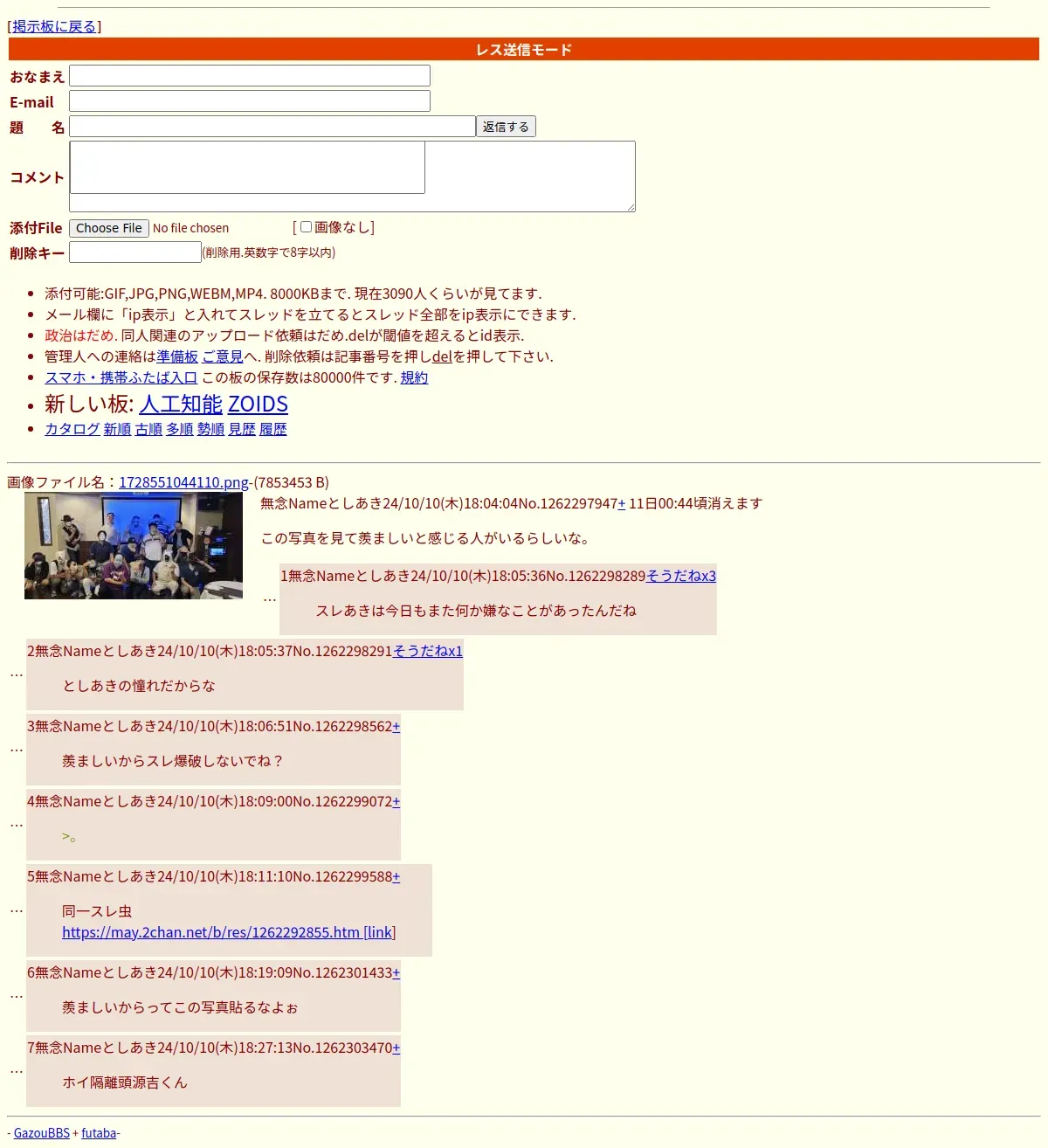 [掲示板に戻る]

レス送信モード

おなまえ
E-mail
題　名 返信する
コメント
添付File Choose File No file chosen [ 画像なし]
削除キー (削除用.英数字で8字以内)

- 添付可能:GIF,JPG,PNG,WEBM,MP4. 8000KBまで. 現在3090人くらいが見てます.
- メール欄に「ip表示」と入れてスレッドを立てるとスレッド全部をip表示にできます.
- 政治はだめ. 同人関連のアップロード依頼はだめ.delが閾値を超えるとid表示.
- 管理人への連絡は準備板 ご意見へ. 削除依頼は記事番号を押しdelを押して下さい.
- スマホ・携帯ふたば入口 この板の保存数は80000件です. 規約
- 新しい板: 人工知能 ZOIDS
- カタログ 新順 古順 多順 勢順 見歴 履歴

画像ファイル名：1728551044110.png-(7853453 B)
無念Nameとしあき24/10/10(木)18:04:04No.1262297947+ 11日00:44頃消えます

この写真を見て羨ましいと感じる人がいるらしいな。

…
1無念Nameとしあき24/10/10(木)18:05:36No.1262298289そうだねx3

スレあきは今日もまた何か嫌なことがあったんだね

…
2無念Nameとしあき24/10/10(木)18:05:37No.1262298291そうだねx1

としあきの憧れだからな

…
3無念Nameとしあき24/10/10(木)18:06:51No.1262298562+

羨ましいからスレ爆破しないでね？

…
4無念Nameとしあき24/10/10(木)18:09:00No.1262299072+

>。

…
5無念Nameとしあき24/10/10(木)18:11:10No.1262299588+

同一スレ虫
https://may.2chan.net/b/res/1262292855.htm [link]

…
6無念Nameとしあき24/10/10(木)18:19:09No.1262301433+

羨ましいからってこの写真貼るなよぉ

…
7無念Nameとしあき24/10/10(木)18:27:13No.1262303470+

ホイ隔離頭源吉くん

- GazouBBS + futaba-